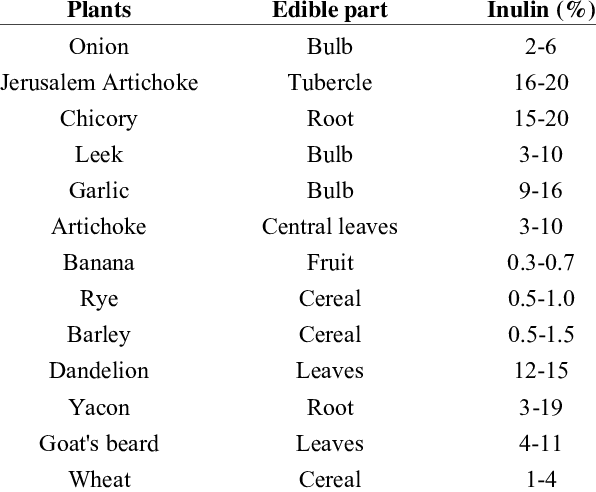 | Plants | Edible part | Inulin (%) |
|---|---|---|
| Onion | Bulb | 2-6 |
| Jerusalem Artichoke | Tubercle | 16-20 |
| Chicory | Root | 15-20 |
| Leek | Bulb | 3-10 |
| Garlic | Bulb | 9-16 |
| Artichoke | Central leaves | 3-10 |
| Banana | Fruit | 0.3-0.7 |
| Rye | Cereal | 0.5-1.0 |
| Barley | Cereal | 0.5-1.5 |
| Dandelion | Leaves | 12-15 |
| Yacon | Root | 3-19 |
| Goat's beard | Leaves | 4-11 |
| Wheat | Cereal | 1-4 |